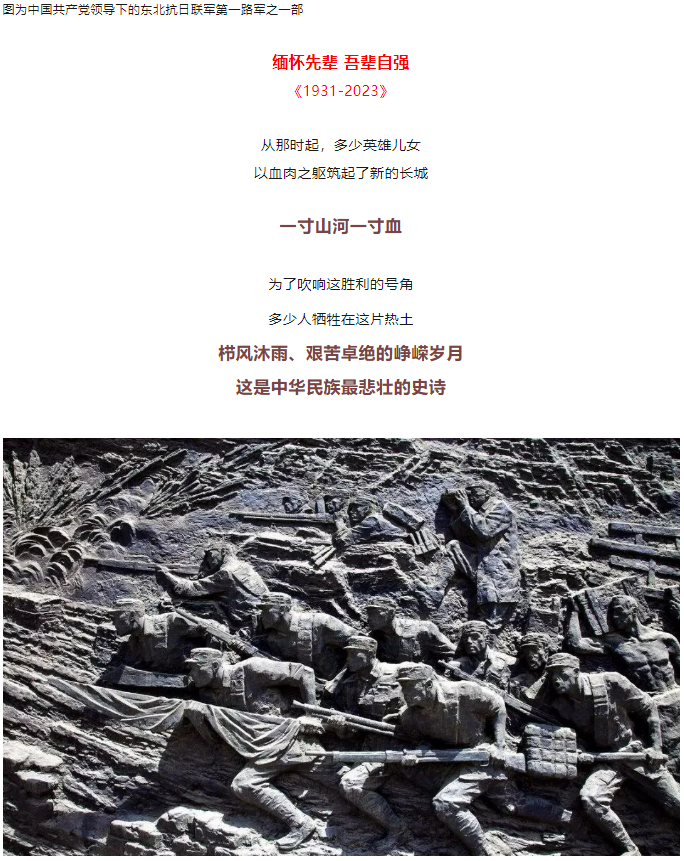 图为中国共产党领导下的东北抗日联军第一路军之一部

缅怀先辈 吾辈自强
《1931-2023》

从那时起，多少英雄儿女
以血肉之躯筑起了新的长城

一寸山河一寸血

为了吹响这胜利的号角
多少人牺牲在这片热土
栉风沐雨、艰苦卓绝的峥嵘岁月
这是中华民族最悲壮的史诗